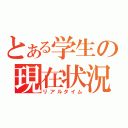 とある学生の
現在状況
リアルタイム